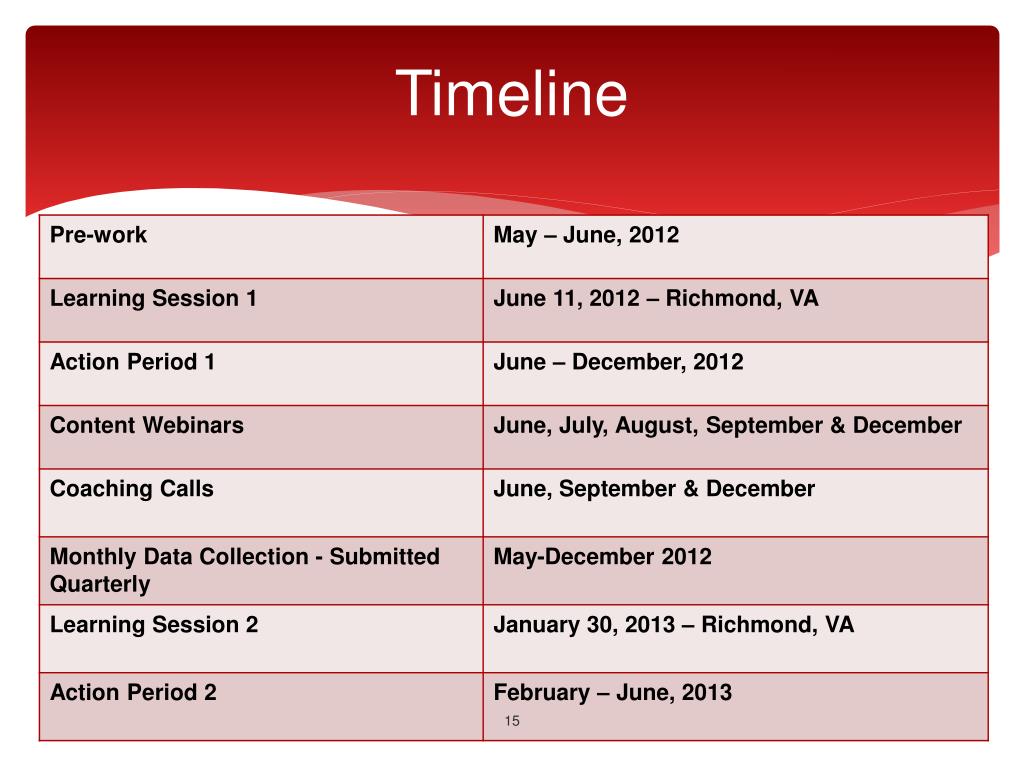 Timeline

| Pre-work | May – June, 2012 |
|---|---|
| Learning Session 1 | June 11, 2012 – Richmond, VA |
| Action Period 1 | June – December, 2012 |
| Content Webinars | June, July, August, September & December |
| Coaching Calls | June, September & December |
| Monthly Data Collection - Submitted Quarterly | May-December 2012 |
| Learning Session 2 | January 30, 2013 – Richmond, VA |
| Action Period 2 | February – June, 2013 |

15